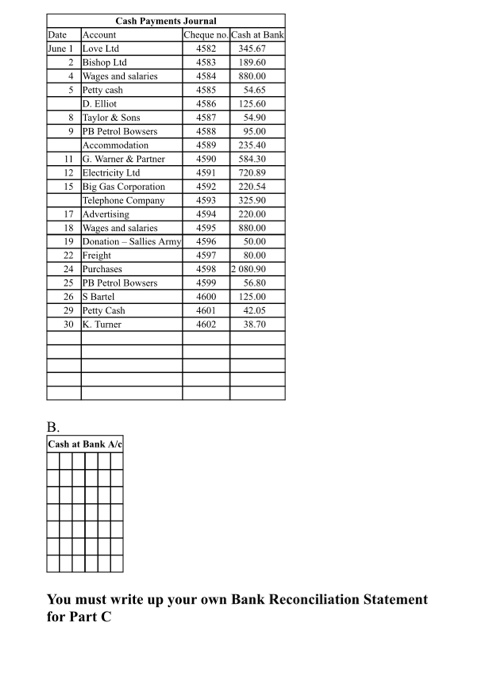 Cash Payments Journal

| Date | Account | Cheque no. | Cash at Bank |
|---|---|---|---|
| June 1 | Love Ltd | 4582 | 345.67 |
| 2 | Bishop Ltd | 4583 | 189.60 |
| 4 | Wages and salaries | 4584 | 880.00 |
| 5 | Petty cash | 4585 | 54.65 |
| | D. Elliot | 4586 | 125.60 |
| 8 | Taylor & Sons | 4587 | 54.90 |
| 9 | PB Petrol Bowsers | 4588 | 95.00 |
| | Accommodation | 4589 | 235.40 |
| 11 | G. Warner & Partner | 4590 | 584.30 |
| 12 | Electricity Ltd | 4591 | 720.89 |
| 15 | Big Gas Corporation | 4592 | 220.54 |
| | Telephone Company | 4593 | 325.90 |
| 17 | Advertising | 4594 | 220.00 |
| 18 | Wages and salaries | 4595 | 880.00 |
| 19 | Donation – Sallies Army | 4596 | 50.00 |
| 22 | Freight | 4597 | 80.00 |
| 24 | Purchases | 4598 | 2 080.90 |
| 25 | PB Petrol Bowsers | 4599 | 56.80 |
| 26 | S Bartel | 4600 | 125.00 |
| 29 | Petty Cash | 4601 | 42.05 |
| 30 | K. Turner | 4602 | 38.70 |
| | | | |
| | | | |
| | | | |
| | | | |
| | | | |

B.

Cash at Bank A/c

You must write up your own Bank Reconciliation Statement for Part C